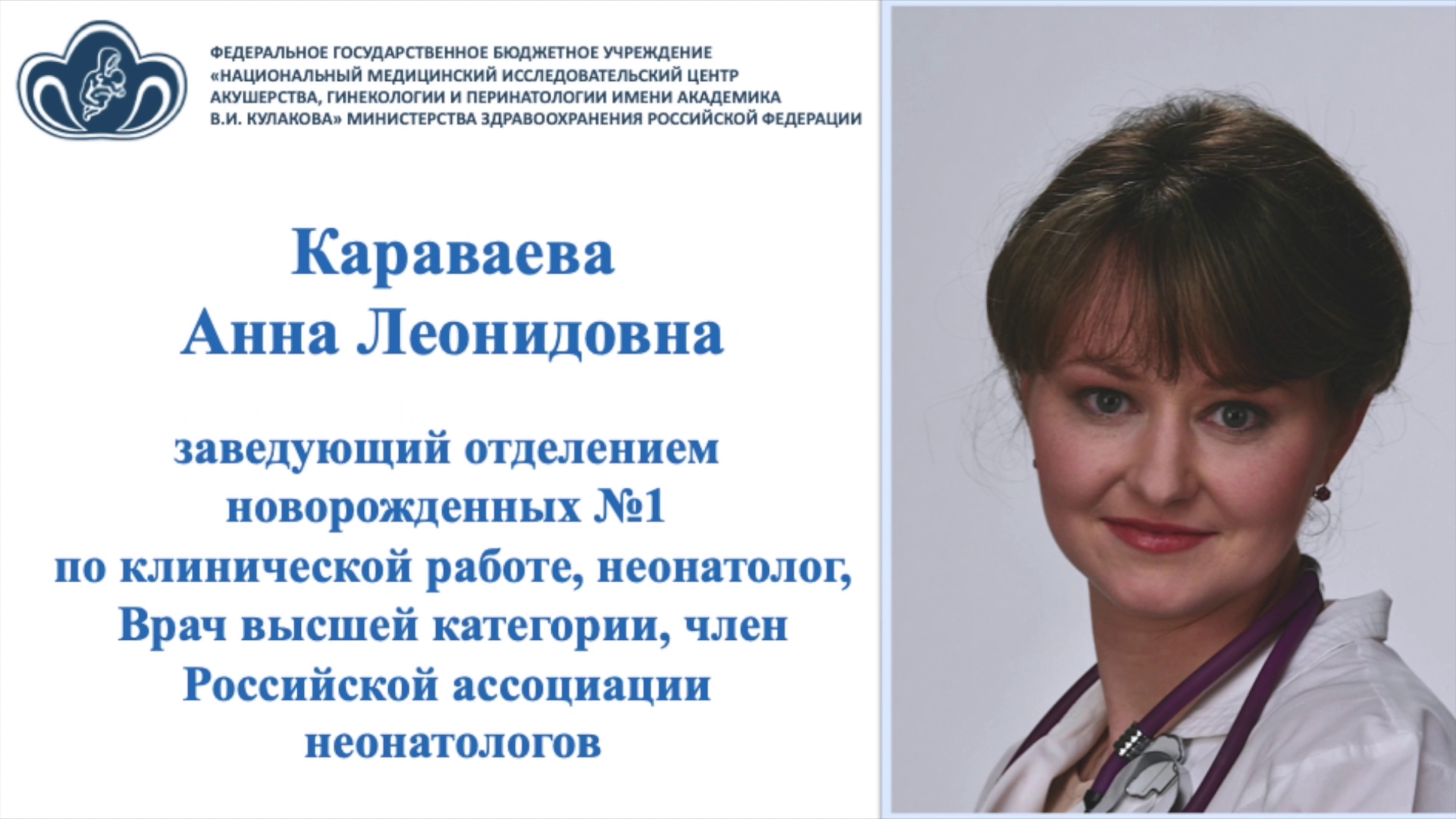 ФЕДЕРАЛЬНОЕ ГОСУДАРСТВЕННОЕ БЮДЖЕТНОЕ УЧРЕЖДЕНИЕ «НАЦИОНАЛЬНЫЙ МЕДИЦИНСКИЙ ИССЛЕДОВАТЕЛЬСКИЙ ЦЕНТР АКУШЕРСТВА, ГИНЕКОЛОГИИ И ПЕРИНАТОЛОГИИ ИМЕНИ АКАДЕМИКА В.И. КУЛАКОВА» МИНИСТЕРСТВА ЗДРАВООХРАНЕНИЯ РОССИЙСКОЙ ФЕДЕРАЦИИ

Караваева
Анна Леонидовна

заведующий отделением новорожденных №1 по клинической работе, неонатолог, Врач высшей категории, член Российской ассоциации неонатологов